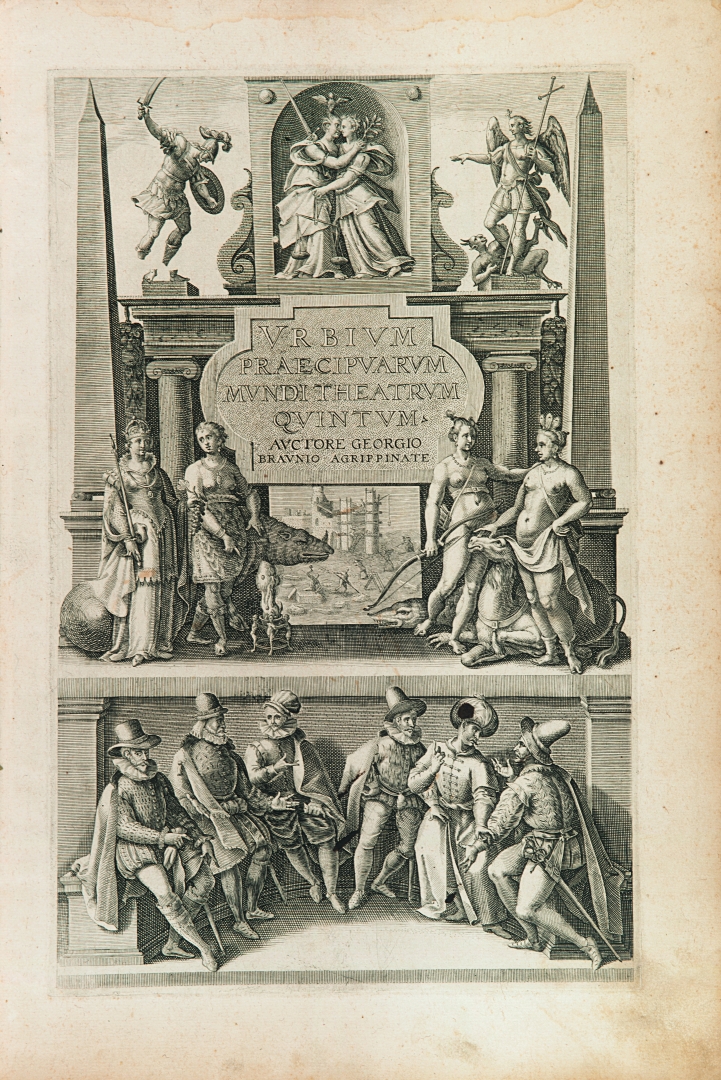 VRBIVM PRAECIPVARVM MVNDI THEATRVM QVINTVM.

AVCTORE GEORGIO BRAVNIO AGRIPPINATE